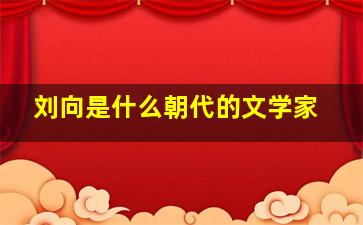 刘向是什么朝代的文学家